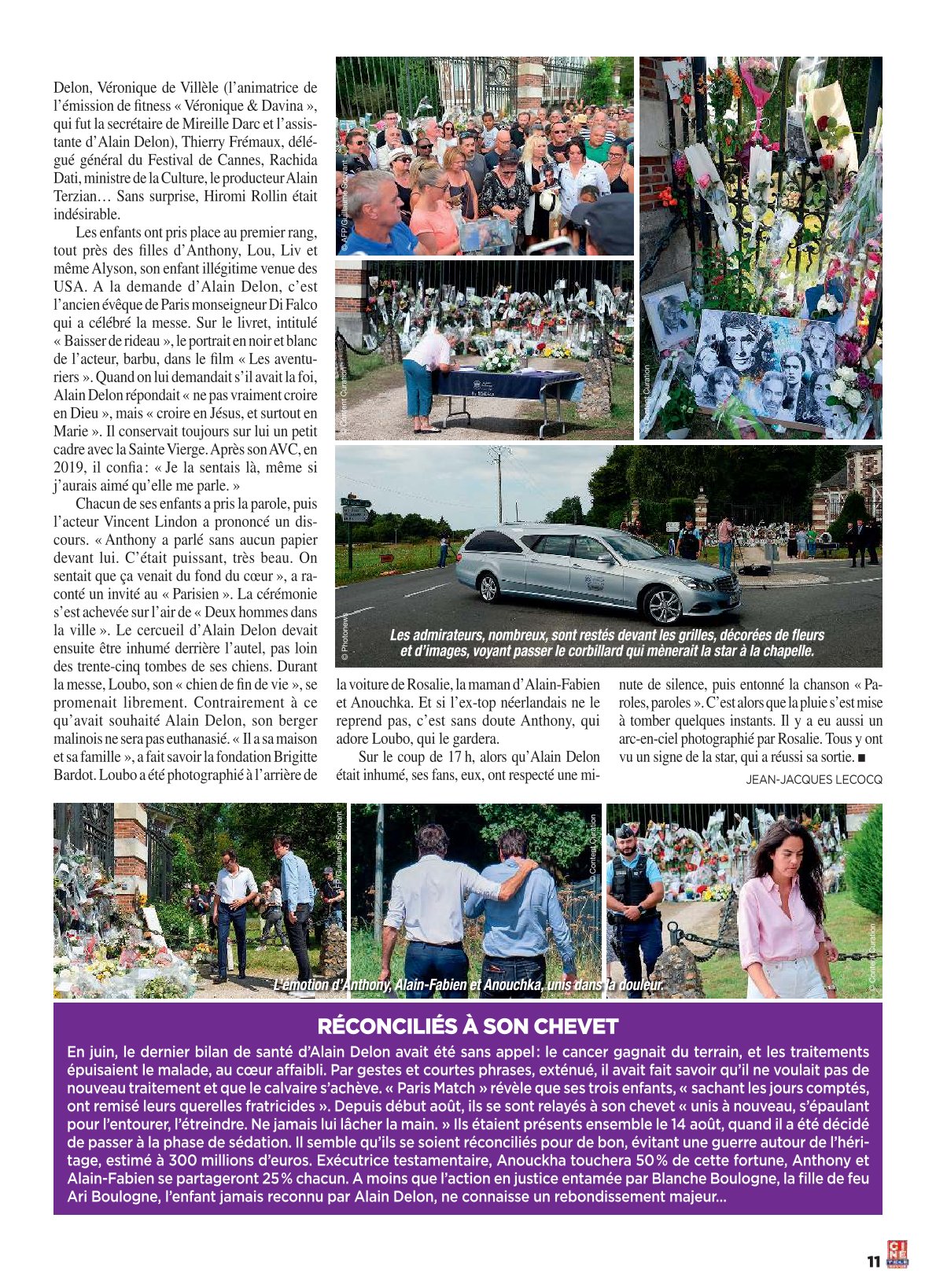 Delon, Véronique de Villèle (l'animatrice de l'émission de fitness « Véronique & Davina », qui fut la secrétaire de Mireille Darc et l'assistante d'Alain Delon), Thierry Frémaux, délégué général du Festival de Cannes, Rachida Dati, ministre de la Culture, le producteur Alain Terzian… Sans surprise, Hiromi Rollin était indésirable.

Les enfants ont pris place au premier rang, tout près des filles d'Anthony, Lou, Liv et même Alyson, son enfant illégitime venue des USA. A la demande d'Alain Delon, c'est l'ancien évêque de Paris monseigneur Di Falco qui a célébré la messe. Sur le livret, intitulé « Baisser de rideau », le portrait en noir et blanc de l'acteur, barbu, dans le film « Les aventuriers ». Quand on lui demandait s'il avait la foi, Alain Delon répondait « ne pas vraiment croire en Dieu », mais « croire en Jésus, et surtout en Marie ». Il conservait toujours sur lui un petit cadre avec la Sainte Vierge. Après son AVC, en 2019, il confia : « Je la sentais là, même si j'aurais aimé qu'elle me parle. »

Chacun de ses enfants a pris la parole, puis l'acteur Vincent Lindon a prononcé un discours. « Anthony a parlé sans aucun papier devant lui. C'était puissant, très beau. On sentait que ça venait du fond du cœur », a raconté un invité au « Parisien ». La cérémonie s'est achevée sur l'air de « Deux hommes dans la ville ». Le cercueil d'Alain Delon devait ensuite être inhumé derrière l'autel, pas loin des trente-cinq tombes de ses chiens. Durant la messe, Loubo, son « chien de fin de vie », se promenait librement. Contrairement à ce qu'avait souhaité Alain Delon, son berger malinois ne sera pas euthanasié. « Il a sa maison et sa famille », a fait savoir la fondation Brigitte Bardot. Loubo a été photographié à l'arrière de la voiture de Rosalie, la maman d'Alain-Fabien et Anouchka. Et si l'ex-top néerlandais ne le reprend pas, c'est sans doute Anthony, qui adore Loubo, qui le gardera.

Sur le coup de 17 h, alors qu'Alain Delon était inhumé, ses fans, eux, ont respecté une minute de silence, puis entonné la chanson « Paroles, paroles ». C'est alors que la pluie s'est mise à tomber quelques instants. Il y a eu aussi un arc-en-ciel photographié par Rosalie. Tous y ont vu un signe de la star, qui a réussi sa sortie. ■

JEAN-JACQUES LECOCQ

© AFP/Guillaume Souvant
© Content Curation
© Content Curation
© Photonews

Les admirateurs, nombreux, sont restés devant les grilles, décorées de fleurs et d'images, voyant passer le corbillard qui mènerait la star à la chapelle.

© AFP/Guillaume Souvant
© Content Curation
© Content Curation

L'émotion d'Anthony, Alain-Fabien et Anouchka, unis dans la douleur.

RÉCONCILIÉS À SON CHEVET

En juin, le dernier bilan de santé d'Alain Delon avait été sans appel : le cancer gagnait du terrain, et les traitements épuisaient le malade, au cœur affaibli. Par gestes et courtes phrases, exténué, il avait fait savoir qu'il ne voulait pas de nouveau traitement et que le calvaire s'achève. « Paris Match » révèle que ses trois enfants, « sachant les jours comptés, ont remisé leurs querelles fratricides ». Depuis début août, ils se sont relayés à son chevet « unis à nouveau, s'épaulant pour l'entourer, l'étreindre. Ne jamais lui lâcher la main. » Ils étaient présents ensemble le 14 août, quand il a été décidé de passer à la phase de sédation. Il semble qu'ils se soient réconciliés pour de bon, évitant une guerre autour de l'héritage, estimé à 300 millions d'euros. Exécutrice testamentaire, Anouckha touchera 50 % de cette fortune, Anthony et Alain-Fabien se partageront 25 % chacun. A moins que l'action en justice entamée par Blanche Boulogne, la fille de feu Ari Boulogne, l'enfant jamais reconnu par Alain Delon, ne connaisse un rebondissement majeur…

11